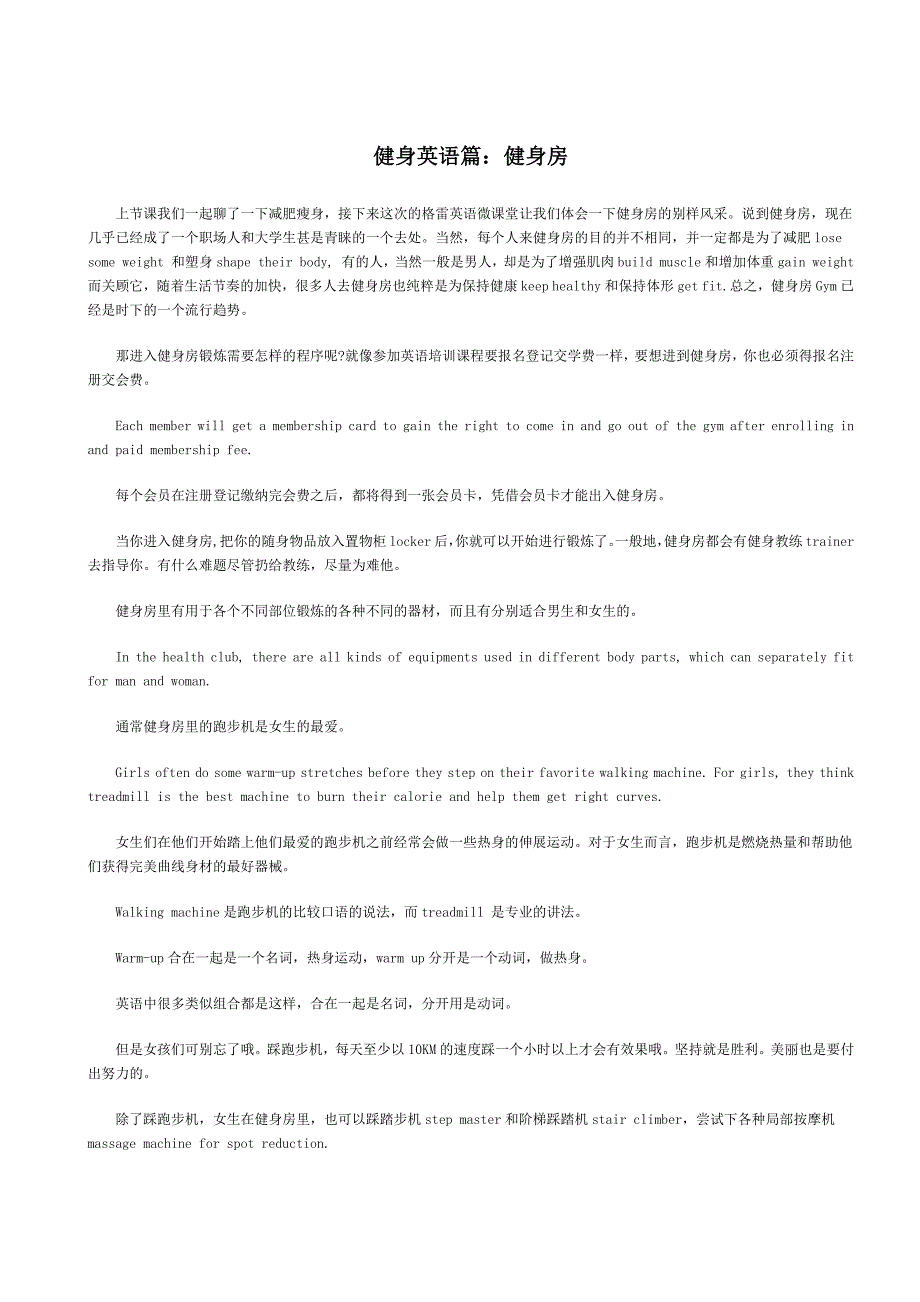 健身英语篇：健身房

上节课我们一起聊了一下减肥瘦身，接下来这次的格雷英语微课堂让我们体会一下健身房的别样风采。说到健身房，现在几乎已经成了一个职场人和大学生甚是青睐的一个去处。当然，每个人来健身房的目的并不相同，并一定都是为了减肥 lose some weight 和塑身 shape their body, 有的人，当然一般是男人，却是为了增强肌肉 build muscle 和增加体重 gain weight 而关顾它，随着生活节奏的加快，很多人去健身房也纯粹是为保持健康 keep healthy 和保持体形 get fit.总之，健身房 Gym 已经是时下的一个流行趋势。

那进入健身房锻炼需要怎样的程序呢?就像参加英语培训课程要报名登记交学费一样，要想进到健身房，你也必须得报名注册交会费。

Each member will get a membership card to gain the right to come in and go out of the gym after enrolling in and paid membership fee.

每个会员在注册登记缴纳完会费之后，都将得到一张会员卡，凭借会员卡才能出入健身房。

当你进入健身房,把你的随身物品放入置物柜 locker 后,你就可以开始进行锻炼了。一般地,健身房都会有健身教练 trainer 去指导你。有什么难题尽管扔给教练，尽量为难他。

健身房里有用于各个不同部位锻炼的各种不同的器材，而且有分别适合男生和女生的。

In the health club, there are all kinds of equipments used in different body parts, which can separately fit for man and woman.

通常健身房里的跑步机是女生的最爱。

Girls often do some warm-up stretches before they step on their favorite walking machine. For girls, they think treadmill is the best machine to burn their calorie and help them get right curves.

女生们在他们开始踏上他们最爱的跑步机之前经常会做一些热身的伸展运动。对于女生而言，跑步机是燃烧热量和帮助他们获得完美曲线身材的最好器械。

Walking machine 是跑步机的比较口语的说法，而 treadmill 是专业的讲法。

Warm-up 合在一起是一个名词，热身运动，warm up 分开是一个动词，做热身。

英语中很多类似组合都是这样，合在一起是名词，分开用是动词。

但是女孩们可别忘了哦。踩跑步机，每天至少以 10KM 的速度踩一个小时以上才会有效果哦。坚持就是胜利。美丽也是要付出努力的。

除了踩跑步机，女生在健身房里，也可以踩踏步机 step master 和阶梯踩踏机 stair climber，尝试下各种局部按摩机 massage machine for spot reduction.